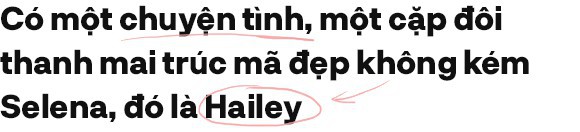 Có một chuyện tình, một cặp đôi thanh mai trúc mã đẹp không kém Selena, đó là Hailey